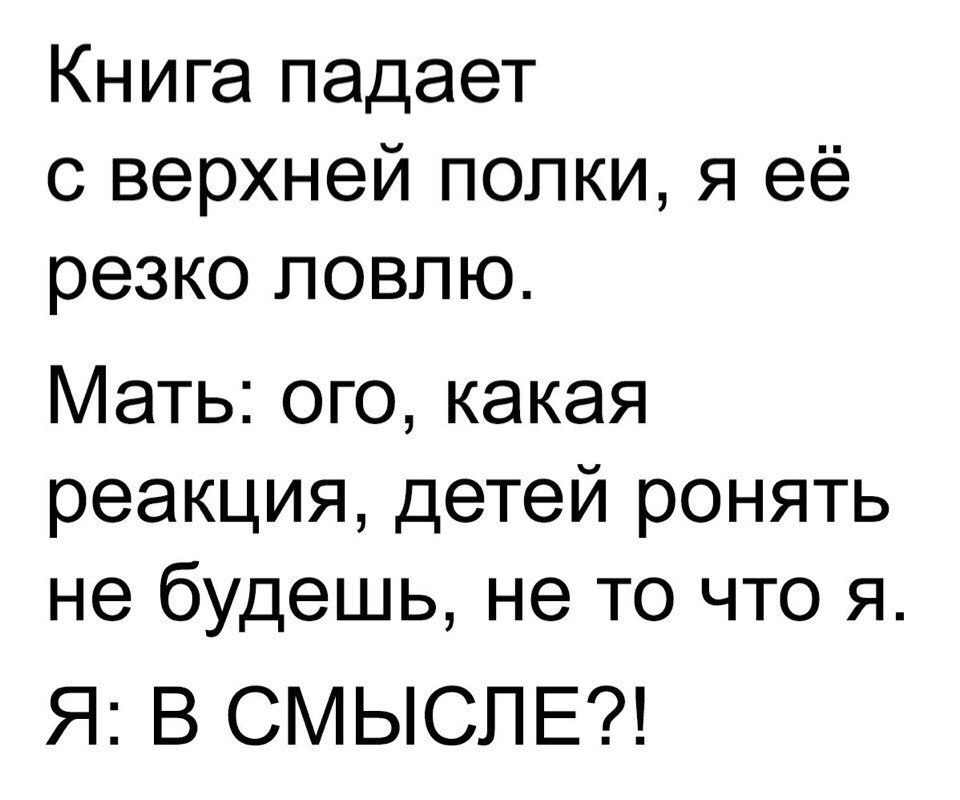 Книга падает с верхней полки, я её резко ловлю.

Мать: ого, какая реакция, детей ронять не будешь, не то что я.

Я: В СМЫСЛЕ?!